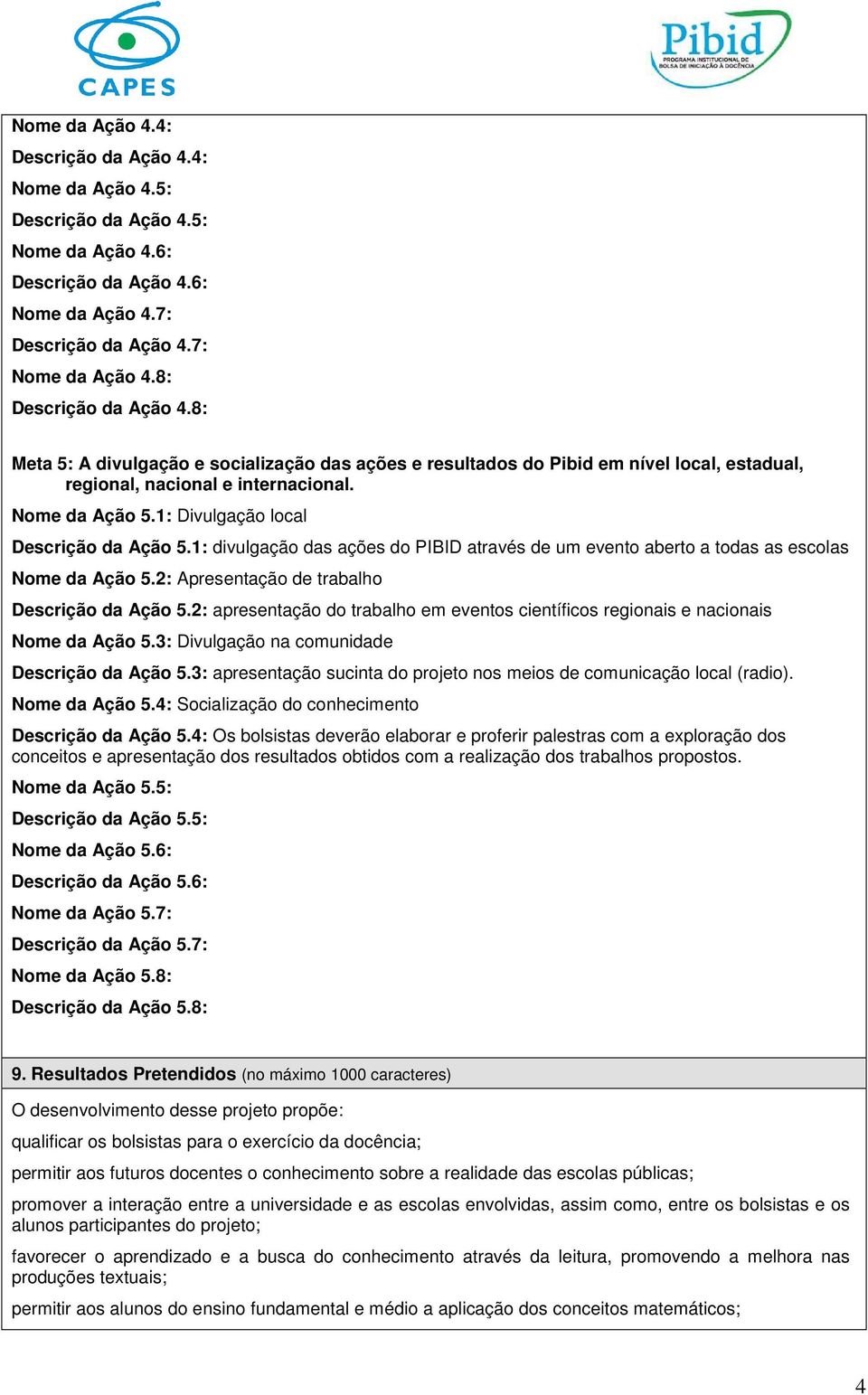 CAPES

Pibid
PROGRAMA INSTITUCIONAL DE BOLSA DE INICIAÇÃO À DOCÊNCIA

Nome da Ação 4.4:
Descrição da Ação 4.4:
Nome da Ação 4.5:
Descrição da Ação 4.5:
Nome da Ação 4.6:
Descrição da Ação 4.6:
Nome da Ação 4.7:
Descrição da Ação 4.7:
Nome da Ação 4.8:
Descrição da Ação 4.8:

Meta 5: A divulgação e socialização das ações e resultados do Pibid em nível local, estadual, regional, nacional e internacional.
Nome da Ação 5.1: Divulgação local
Descrição da Ação 5.1: divulgação das ações do PIBID através de um evento aberto a todas as escolas
Nome da Ação 5.2: Apresentação de trabalho
Descrição da Ação 5.2: apresentação do trabalho em eventos científicos regionais e nacionais
Nome da Ação 5.3: Divulgação na comunidade
Descrição da Ação 5.3: apresentação sucinta do projeto nos meios de comunicação local (radio).
Nome da Ação 5.4: Socialização do conhecimento
Descrição da Ação 5.4: Os bolsistas deverão elaborar e proferir palestras com a exploração dos conceitos e apresentação dos resultados obtidos com a realização dos trabalhos propostos.
Nome da Ação 5.5:
Descrição da Ação 5.5:
Nome da Ação 5.6:
Descrição da Ação 5.6:
Nome da Ação 5.7:
Descrição da Ação 5.7:
Nome da Ação 5.8:
Descrição da Ação 5.8:

9. Resultados Pretendidos (no máximo 1000 caracteres)

O desenvolvimento desse projeto propõe:

qualificar os bolsistas para o exercício da docência;

permitir aos futuros docentes o conhecimento sobre a realidade das escolas públicas;

promover a interação entre a universidade e as escolas envolvidas, assim como, entre os bolsistas e os alunos participantes do projeto;

favorecer o aprendizado e a busca do conhecimento através da leitura, promovendo a melhora nas produções textuais;

permitir aos alunos do ensino fundamental e médio a aplicação dos conceitos matemáticos;

4